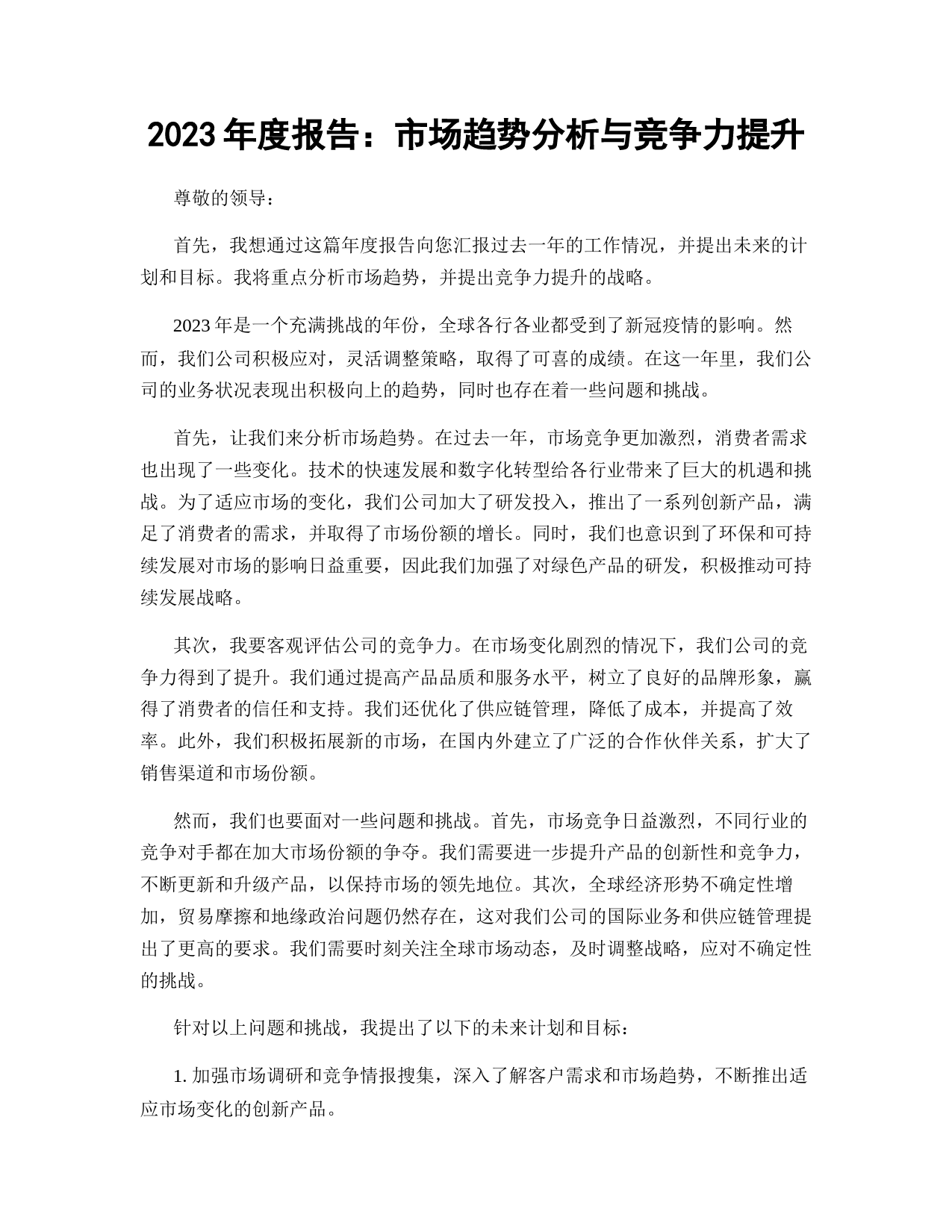 2023 年度报告：市场趋势分析与竞争力提升

尊敬的领导：

首先，我想通过这篇年度报告向您汇报过去一年的工作情况，并提出未来的计划和目标。我将重点分析市场趋势，并提出竞争力提升的战略。

2023 年是一个充满挑战的年份，全球各行各业都受到了新冠疫情的影响。然而，我们公司积极应对，灵活调整策略，取得了可喜的成绩。在这一年里，我们公司的业务状况表现出积极向上的趋势，同时也存在着一些问题和挑战。

首先，让我们来分析市场趋势。在过去一年，市场竞争更加激烈，消费者需求也出现了一些变化。技术的快速发展和数字化转型给各行业带来了巨大的机遇和挑战。为了适应市场的变化，我们公司加大了研发投入，推出了一系列创新产品，满足了消费者的需求，并取得了市场份额的增长。同时，我们也意识到了环保和可持续发展对市场的影响日益重要，因此我们加强了对绿色产品的研发，积极推动可持续发展战略。

其次，我要客观评估公司的竞争力。在市场变化剧烈的情况下，我们公司的竞争力得到了提升。我们通过提高产品品质和服务水平，树立了良好的品牌形象，赢得了消费者的信任和支持。我们还优化了供应链管理，降低了成本，并提高了效率。此外，我们积极拓展新的市场，在国内外建立了广泛的合作伙伴关系，扩大了销售渠道和市场份额。

然而，我们也要面对一些问题和挑战。首先，市场竞争日益激烈，不同行业的竞争对手都在加大市场份额的争夺。我们需要进一步提升产品的创新性和竞争力，不断更新和升级产品，以保持市场的领先地位。其次，全球经济形势不确定性增加，贸易摩擦和地缘政治问题仍然存在，这对我们公司的国际业务和供应链管理提出了更高的要求。我们需要时刻关注全球市场动态，及时调整战略，应对不确定性的挑战。

针对以上问题和挑战，我提出了以下的未来计划和目标：

1. 加强市场调研和竞争情报搜集，深入了解客户需求和市场趋势，不断推出适应市场变化的创新产品。